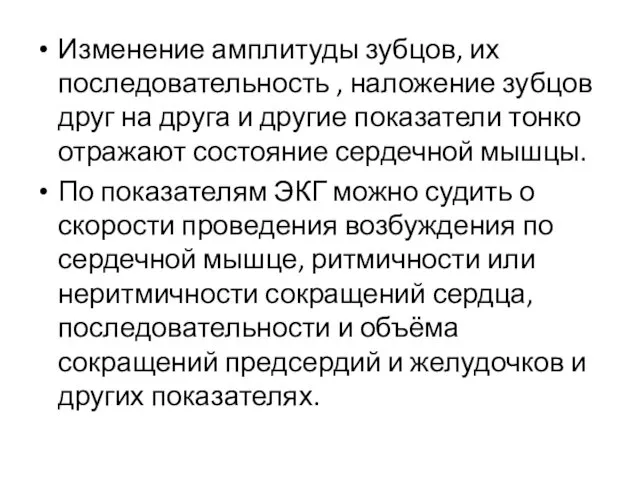 • Изменение амплитуды зубцов, их последовательность , наложение зубцов друг на друга и другие показатели тонко отражают состояние сердечной мышцы.

• По показателям ЭКГ можно судить о скорости проведения возбуждения по сердечной мышце, ритмичности или неритмичности сокращений сердца, последовательности и объёма сокращений предсердий и желудочков и других показателях.